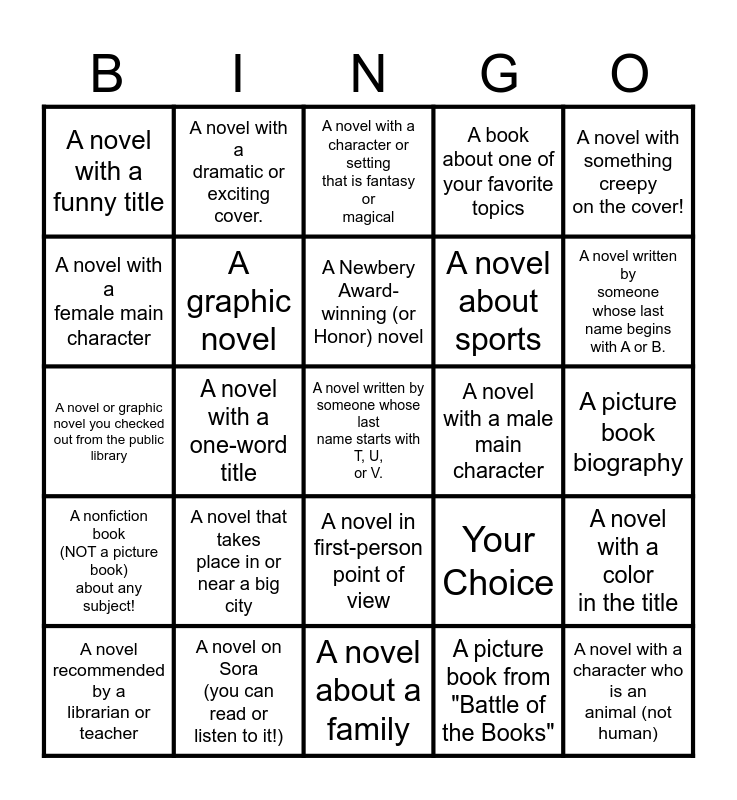 | B | I | N | G | O |
|---|---|---|---|---|
| A novel with a funny title | A novel with a dramatic or exciting cover. | A novel with a character or setting that is fantasy or magical | A book about one of your favorite topics | A novel with something creepy on the cover! |
| A novel with a female main character | A graphic novel | A Newbery Award-winning (or Honor) novel | A novel about sports | A novel written by someone whose last name begins with A or B. |
| A novel or graphic novel you checked out from the public library | A novel with a one-word title | A novel written by someone whose last name starts with T, U, or V. | A novel with a male main character | A picture book biography |
| A nonfiction book (NOT a picture book) about any subject! | A novel that takes place in or near a big city | A novel in first-person point of view | Your Choice | A novel with a color in the title |
| A novel recommended by a librarian or teacher | A novel on Sora (you can read or listen to it!) | A novel about a family | A picture book from "Battle of the Books" | A novel with a character who is an animal (not human) |